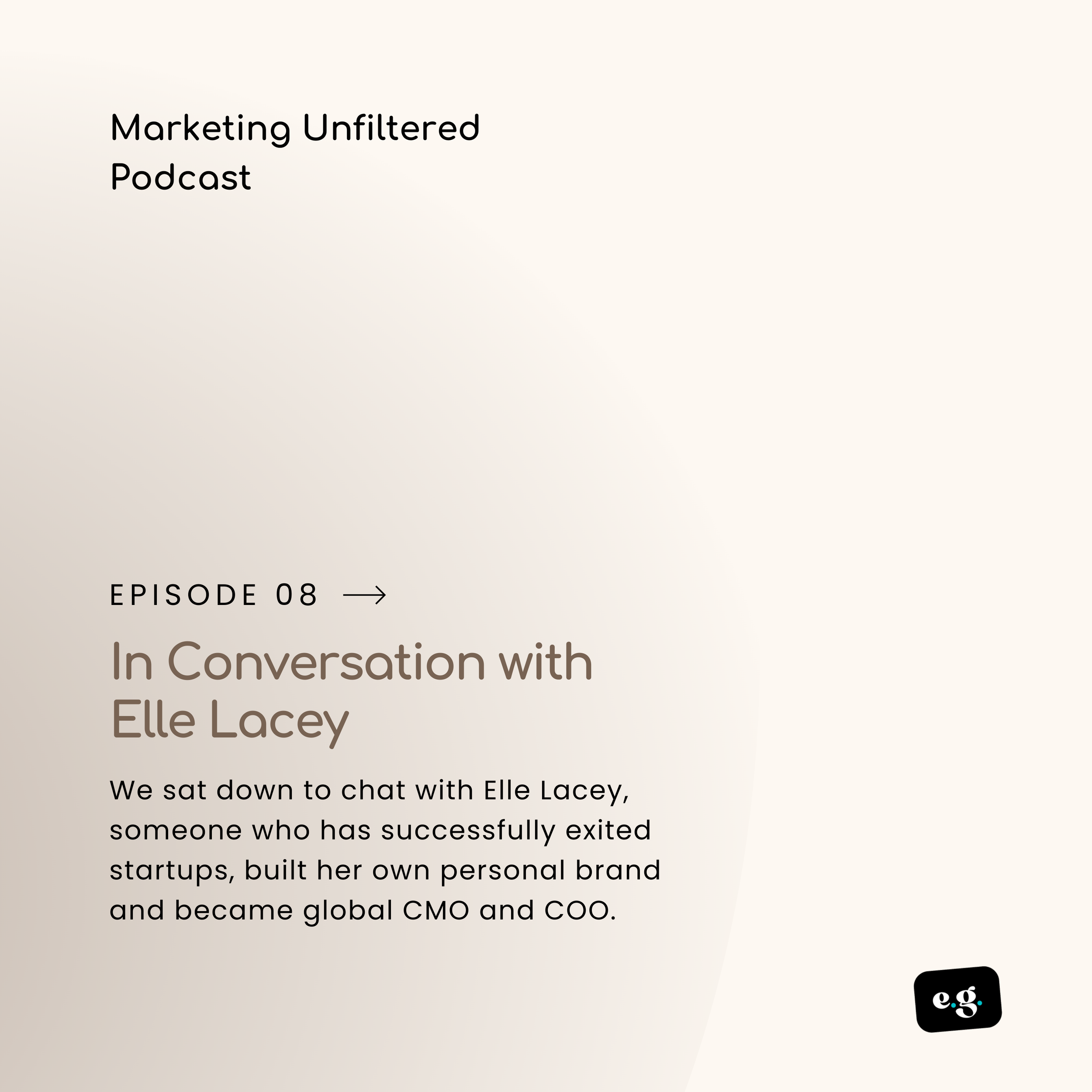 Marketing Unfiltered Podcast

EPISODE 08 →

In Conversation with Elle Lacey

We sat down to chat with Elle Lacey, someone who has successfully exited startups, built her own personal brand and became global CMO and COO.

e.g.